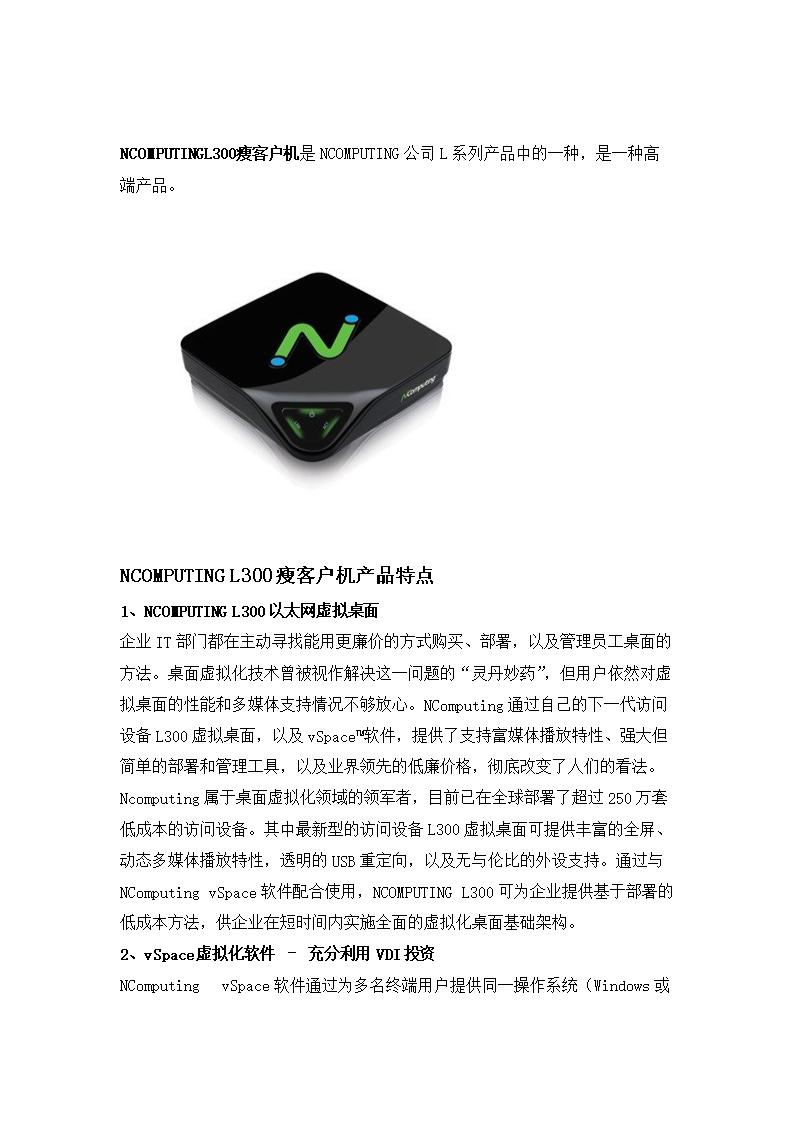 NCOMPUTINGL300瘦客户机是 NCOMPUTING 公司 L 系列产品中的一种，是一种高端产品。

NComputing

NCOMPUTING L300 瘦客户机产品特点

1、NCOMPUTING L300 以太网虚拟桌面

企业 IT 部门都在主动寻找能用更廉价的方式购买、部署，以及管理员工桌面的方法。桌面虚拟化技术曾被视作解决这一问题的“灵丹妙药”，但用户依然对虚拟桌面的性能和多媒体支持情况不够放心。NComputing 通过自己的下一代访问设备 L300 虚拟桌面，以及 vSpace™软件，提供了支持富媒体播放特性、强大但简单的部署和管理工具，以及业界领先的低廉价格，彻底改变了人们的看法。Ncomputing 属于桌面虚拟化领域的领军者，目前已在全球部署了超过 250 万套低成本的访问设备。其中最新型的访问设备 L300 虚拟桌面可提供丰富的全屏、动态多媒体播放特性，透明的 USB 重定向，以及无与伦比的外设支持。通过与 NComputing vSpace 软件配合使用，NCOMPUTING L300 可为企业提供基于部署的低成本方法，供企业在短时间内实施全面的虚拟化桌面基础架构。

2、vSpace 虚拟化软件 – 充分利用 VDI 投资

NComputing vSpace 软件通过为多名终端用户提供同一操作系统（Windows 或